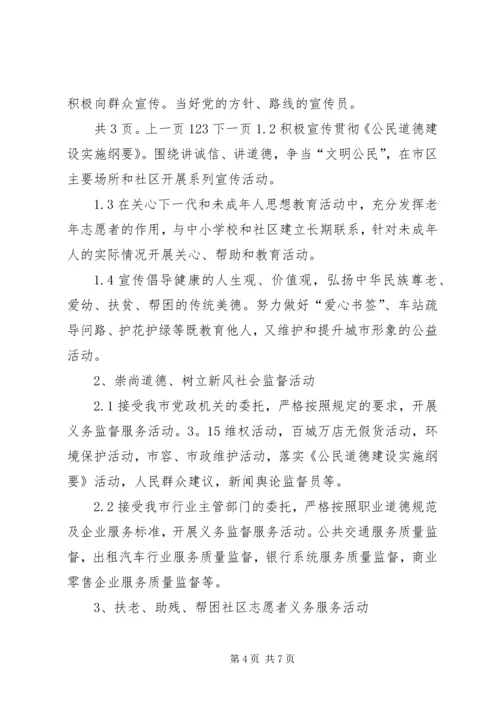 积极向群众宣传。当好党的方针、路线的宣传员。

共3页。上一页123下一页1.2积极宣传贯彻《公民道德建设实施纲要》。围绕讲诚信、讲道德，争当“文明公民”，在市区主要场所和社区开展系列宣传活动。

1.3在关心下一代和未成年人思想教育活动中，充分发挥老年志愿者的作用，与中小学校和社区建立长期联系，针对未成年人的实际情况开展关心、帮助和教育活动。

1.4宣传倡导健康的人生观、价值观，弘扬中华民族尊老、爱幼、扶贫、帮困的传统美德。努力做好“爱心书签”、车站疏导问路、护花护绿等既教育他人，又维护和提升城市形象的公益活动。

2、崇尚道德、树立新风社会监督活动

2.1接受我市党政机关的委托，严格按照规定的要求，开展义务监督服务活动。3。15维权活动，百城万店无假货活动，环境保护活动，市容、市政维护活动，落实《公民道德建设实施纲要》活动，人民群众建议，新闻舆论监督员等。

2.2接受我市行业主管部门的委托，严格按照职业道德规范及企业服务标准，开展义务监督服务活动。公共交通服务质量监督，出租汽车行业服务质量监督，银行系统服务质量监督，商业零售企业服务质量监督等。

3、扶老、助残、帮困社区志愿者义务服务活动

第4页 共7页